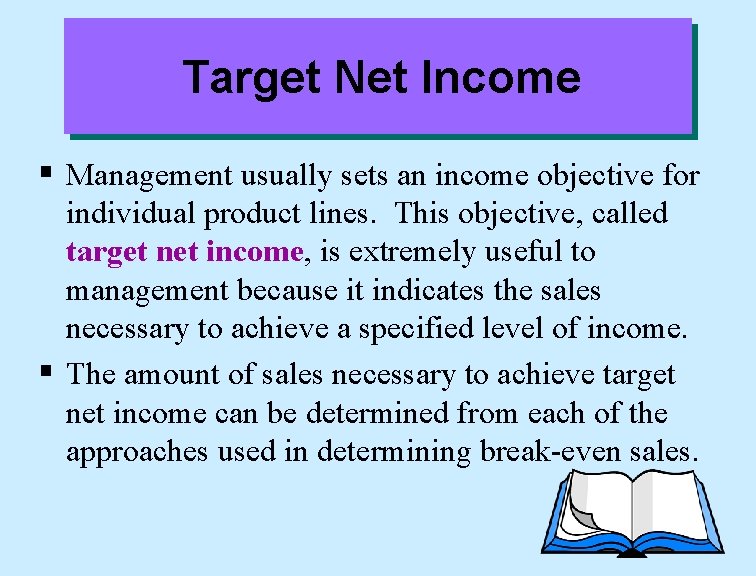 Target Net Income

▪ Management usually sets an income objective for individual product lines. This objective, called target net income, is extremely useful to management because it indicates the sales necessary to achieve a specified level of income.

▪ The amount of sales necessary to achieve target net income can be determined from each of the approaches used in determining break-even sales.